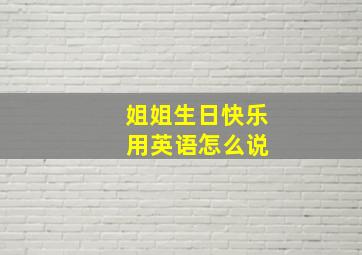 姐姐生日快乐
用英语怎么说